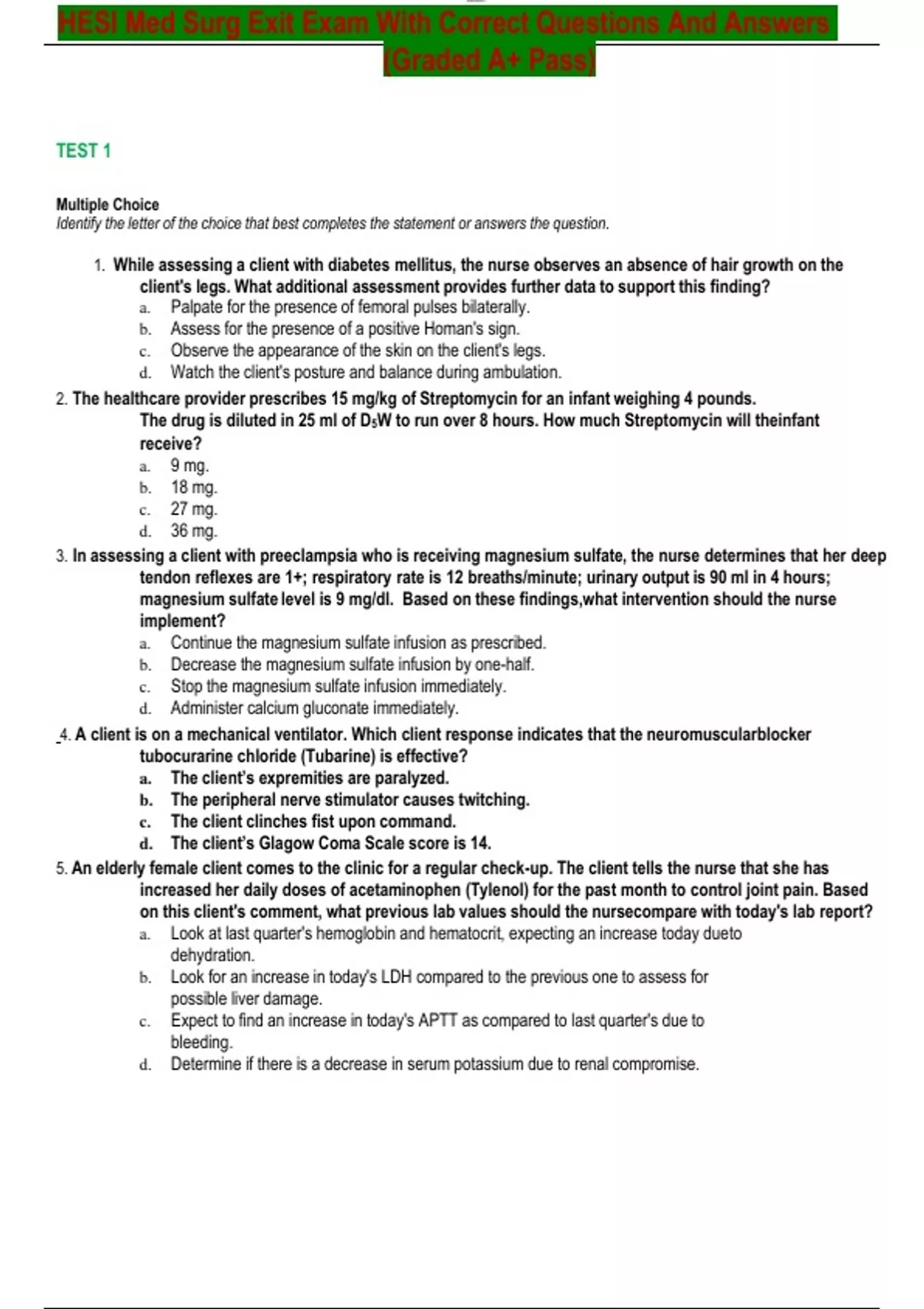 HESI Med Surg Exit Exam With Correct Questions And Answers (Graded A+ Pass)

TEST 1

Multiple Choice
Identify the letter of the choice that best completes the statement or answers the question.

1. While assessing a client with diabetes mellitus, the nurse observes an absence of hair growth on the client's legs. What additional assessment provides further data to support this finding?
a. Palpate for the presence of femoral pulses bilaterally.
b. Assess for the presence of a positive Homan's sign.
c. Observe the appearance of the skin on the client's legs.
d. Watch the client's posture and balance during ambulation.

2. The healthcare provider prescribes 15 mg/kg of Streptomycin for an infant weighing 4 pounds. The drug is diluted in 25 ml of $D_5W$ to run over 8 hours. How much Streptomycin will theinfant receive?
a. 9 mg.
b. 18 mg.
c. 27 mg.
d. 36 mg.

3. In assessing a client with preeclampsia who is receiving magnesium sulfate, the nurse determines that her deep tendon reflexes are 1+; respiratory rate is 12 breaths/minute; urinary output is 90 ml in 4 hours; magnesium sulfate level is 9 mg/dl. Based on these findings,what intervention should the nurse implement?
a. Continue the magnesium sulfate infusion as prescribed.
b. Decrease the magnesium sulfate infusion by one-half.
c. Stop the magnesium sulfate infusion immediately.
d. Administer calcium gluconate immediately.

4. A client is on a mechanical ventilator. Which client response indicates that the neuromuscularblocker tubocurarine chloride (Tubarine) is effective?
a. The client's expremities are paralyzed.
b. The peripheral nerve stimulator causes twitching.
c. The client clinches fist upon command.
d. The client's Glagow Coma Scale score is 14.

5. An elderly female client comes to the clinic for a regular check-up. The client tells the nurse that she has increased her daily doses of acetaminophen (Tylenol) for the past month to control joint pain. Based on this client's comment, what previous lab values should the nursecompare with today's lab report?
a. Look at last quarter's hemoglobin and hematocrit, expecting an increase today dueto dehydration.
b. Look for an increase in today's LDH compared to the previous one to assess for possible liver damage.
c. Expect to find an increase in today's APTT as compared to last quarter's due to bleeding.
d. Determine if there is a decrease in serum potassium due to renal compromise.